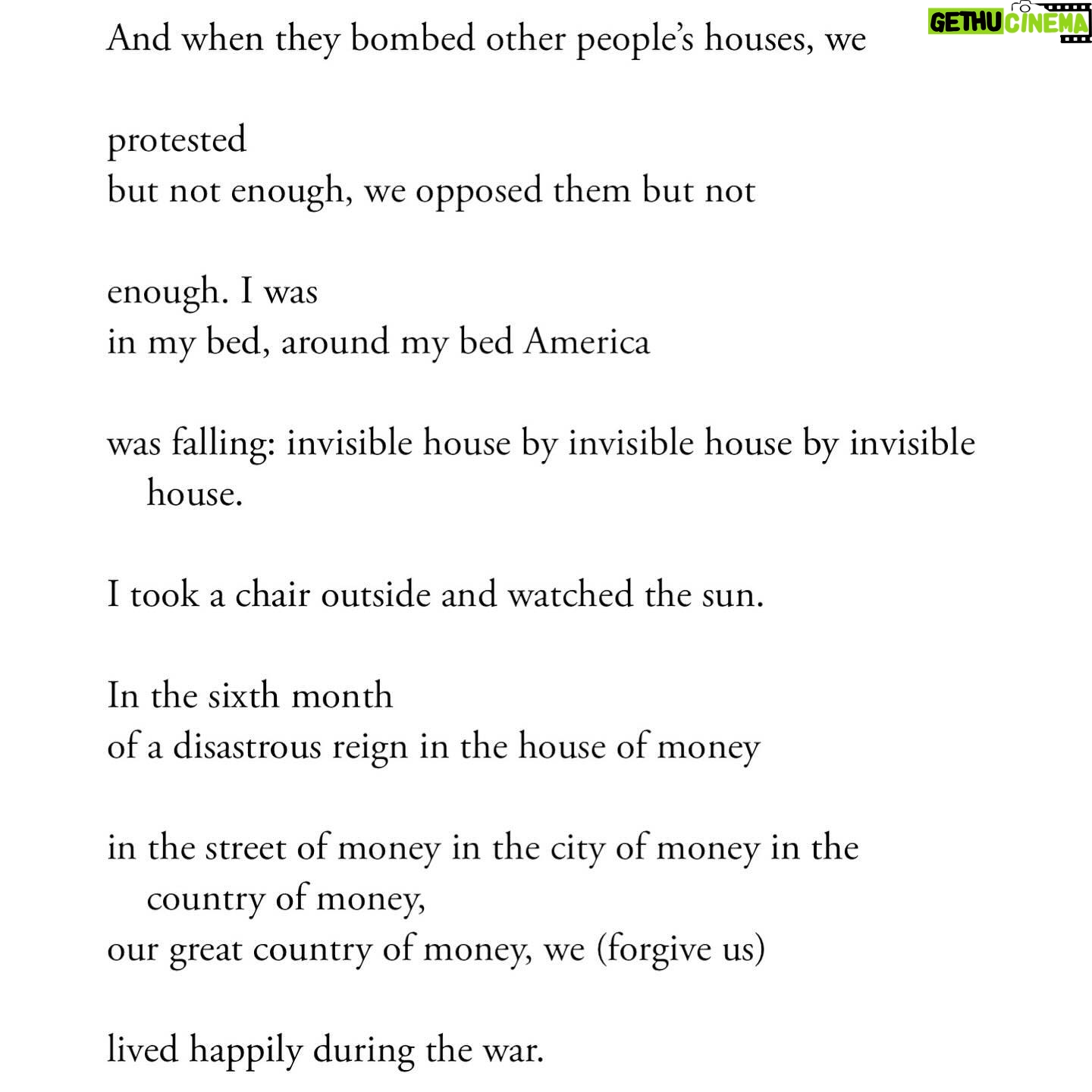 And when they bombed other people's houses, we

protested
but not enough, we opposed them but not

enough. I was
in my bed, around my bed America

was falling: invisible house by invisible house by invisible house.

I took a chair outside and watched the sun.

In the sixth month
of a disastrous reign in the house of money

in the street of money in the city of money in the country of money,
our great country of money, we (forgive us)

lived happily during the war.

GETHU CINEMA